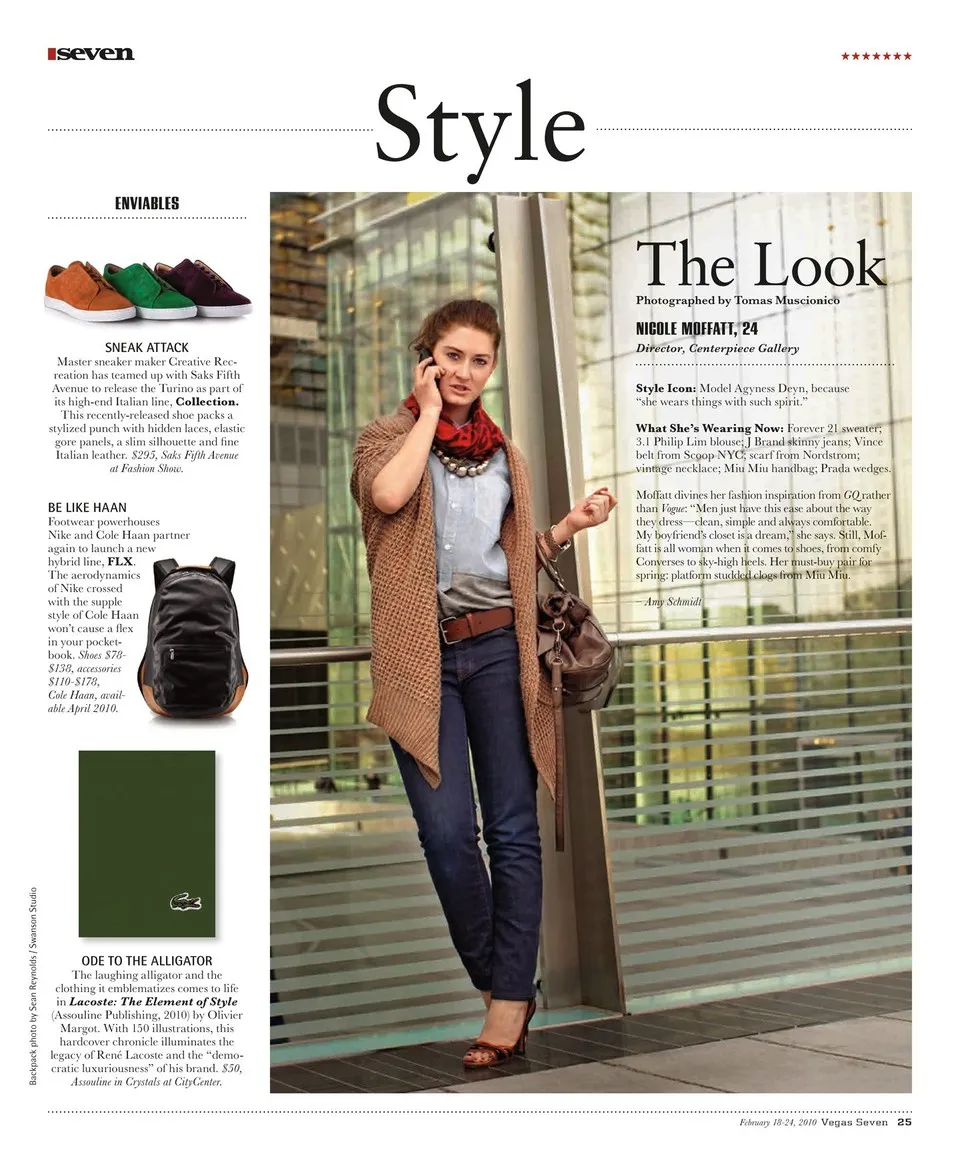 seven

★★★★★★★

Style

ENVIABLES

SNEAK ATTACK
Master sneaker maker Creative Recreation has teamed up with Saks Fifth Avenue to release the Turino as part of its high-end Italian line, Collection. This recently-released shoe packs a stylized punch with hidden laces, elastic gore panels, a slim silhouette and fine Italian leather. $295, Saks Fifth Avenue at Fashion Show.

BE LIKE HAAN
Footwear powerhouses Nike and Cole Haan partner again to launch a new hybrid line, FLX. The aerodynamics of Nike crossed with the supple style of Cole Haan won't cause a flex in your pocketbook. Shoes $78-$138, accessories $110-$178, Cole Haan, available April 2010.

ODE TO THE ALLIGATOR
The laughing alligator and the clothing it emblematizes comes to life in Lacoste: The Element of Style (Assouline Publishing, 2010) by Olivier Margot. With 150 illustrations, this hardcover chronicle illuminates the legacy of René Lacoste and the "democratic luxuriousness" of his brand. $50, Assouline in Crystals at CityCenter.

Backpack photo by Sean Reynolds / Swanson Studio

The Look
Photographed by Tomas Muscionico

NICOLE MOFFATT, 24
Director, Centerpiece Gallery

Style Icon: Model Agyness Deyn, because "she wears things with such spirit."

What She's Wearing Now: Forever 21 sweater; 3.1 Philip Lim blouse; J Brand skinny jeans; Vince belt from Scoop NYC; scarf from Nordstrom; vintage necklace; Miu Miu handbag; Prada wedges.

Moffatt divines her fashion inspiration from GQ rather than Vogue: "Men just have this ease about the way they dress—clean, simple and always comfortable. My boyfriend's closet is a dream," she says. Still, Moffatt is all woman when it comes to shoes, from comfy Converses to sky-high heels. Her must-buy pair for spring: platform studded clogs from Miu Miu.

—Amy Schmidt

February 18-24, 2010 Vegas Seven 25